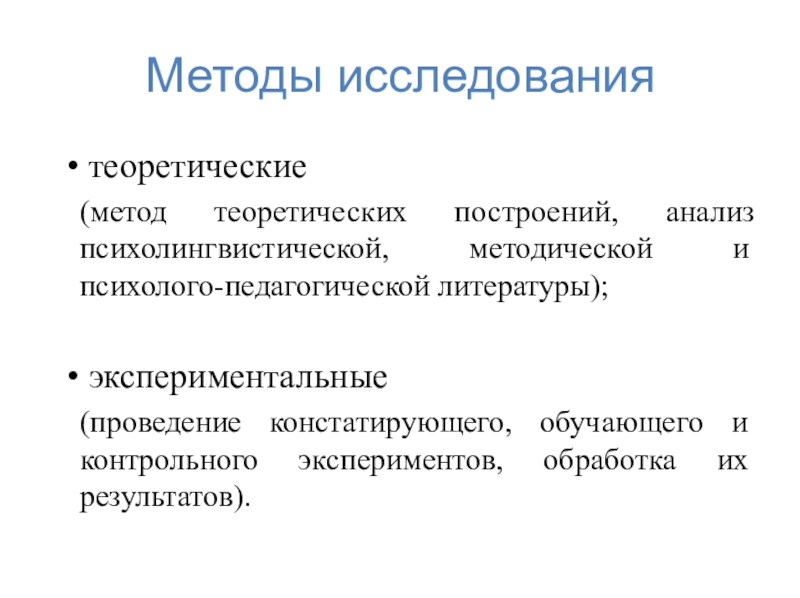 Методы исследования

• теоретические

(метод теоретических построений, анализ психолингвистической, методической и психолого-педагогической литературы);

• экспериментальные

(проведение констатирующего, обучающего и контрольного экспериментов, обработка их результатов).